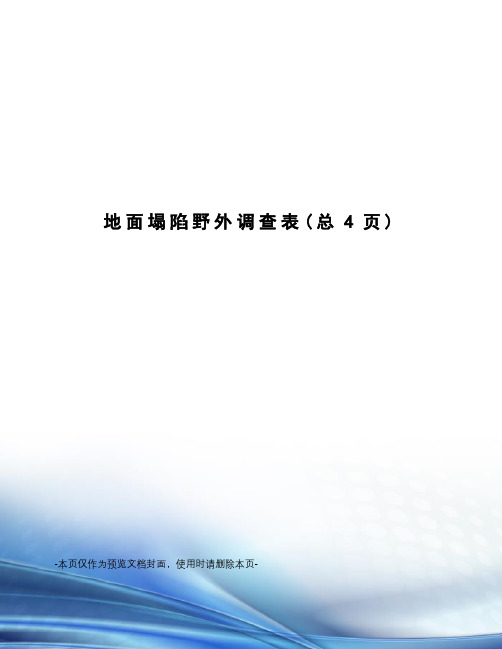 地面塌陷野外调查表(总 4 页)

-本页仅作为预览文档封面，使用时请删除本页-